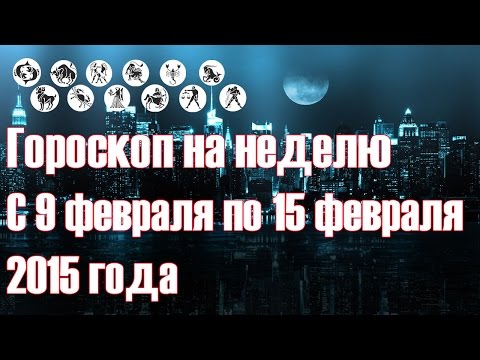 Гороскоп на неделю
С 9 февраля по 15 февраля
2015 года